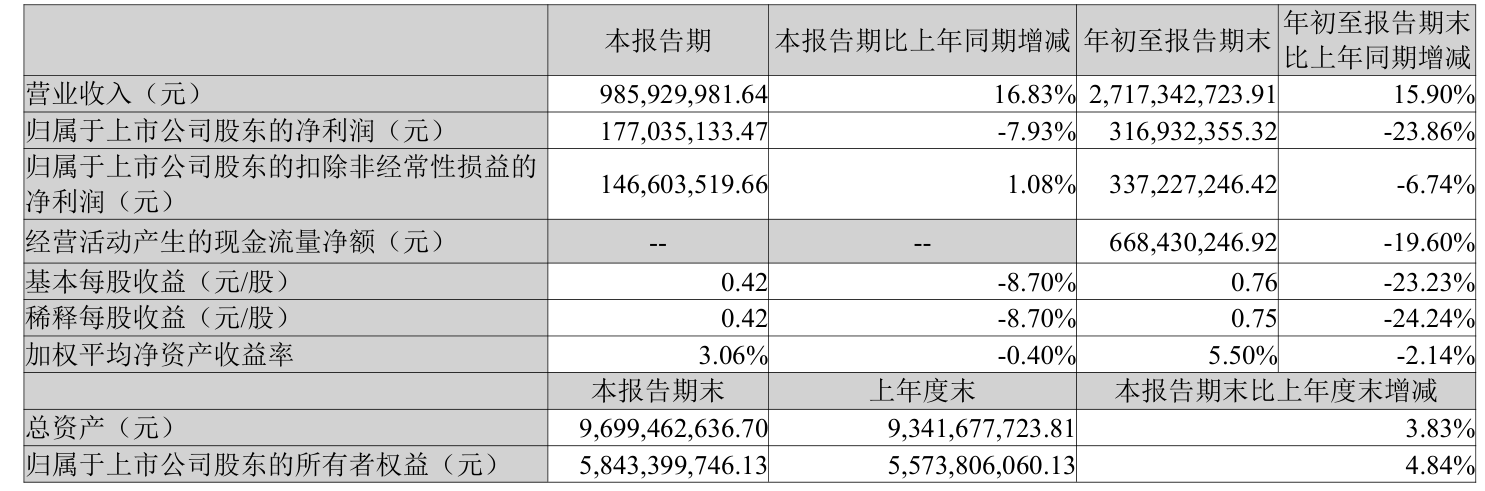 |  | 本报告期 | 本报告期比上年同期增减 | 年初至报告期末 | 年初至报告期末比上年同期增减 |
|---|---|---|---|---|
| 营业收入（元） | 985,929,981.64 | 16.83% | 2,717,342,723.91 | 15.90% |
| 归属于上市公司股东的净利润（元） | 177,035,133.47 | -7.93% | 316,932,355.32 | -23.86% |
| 归属于上市公司股东的扣除非经常性损益的净利润（元） | 146,603,519.66 | 1.08% | 337,227,246.42 | -6.74% |
| 经营活动产生的现金流量净额（元） | -- | -- | 668,430,246.92 | -19.60% |
| 基本每股收益（元/股） | 0.42 | -8.70% | 0.76 | -23.23% |
| 稀释每股收益（元/股） | 0.42 | -8.70% | 0.75 | -24.24% |
| 加权平均净资产收益率 | 3.06% | -0.40% | 5.50% | -2.14% |
|  | 本报告期末 | 上年度末 | 本报告期末比上年度末增减 |  |
| 总资产（元） | 9,699,462,636.70 | 9,341,677,723.81 | 3.83% |  |
| 归属于上市公司股东的所有者权益（元） | 5,843,399,746.13 | 5,573,806,060.13 | 4.84% |  |